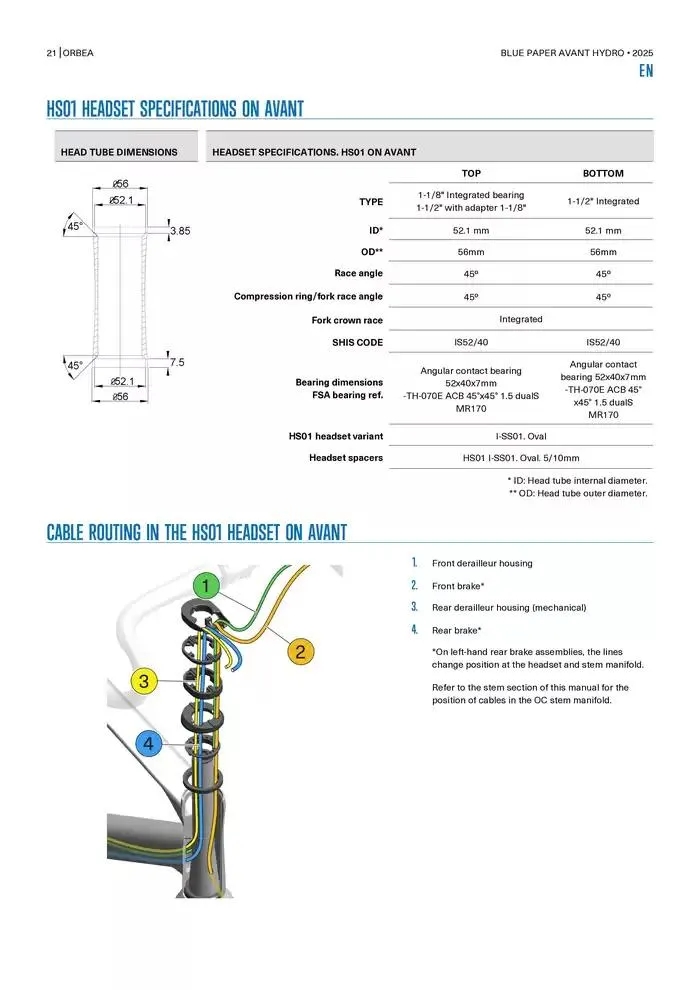 21 | ORBEA

BLUE PAPER AVANT HYDRO • 2025

EN

HS01 HEADSET SPECIFICATIONS ON AVANT

HEAD TUBE DIMENSIONS

ø56
ø52.1
45°
3.85
7.5
45°
ø52.1
ø56

HEADSET SPECIFICATIONS. HS01 ON AVANT

| | TOP | BOTTOM |
|---|---|---|
| TYPE | 1-1/8" Integrated bearing 1-1/2" with adapter 1-1/8" | 1-1/2" Integrated |
| ID* | 52.1 mm | 52.1 mm |
| OD** | 56mm | 56mm |
| Race angle | 45º | 45º |
| Compression ring/fork race angle | 45º | 45º |
| Fork crown race | Integrated | |
| SHIS CODE | IS52/40 | IS52/40 |
| Bearing dimensions FSA bearing ref. | Angular contact bearing 52x40x7mm -TH-070E ACB 45°x45° 1.5 dualS MR170 | Angular contact bearing 52x40x7mm -TH-070E ACB 45° x45° 1.5 dualS MR170 |
| HS01 headset variant | I-SS01. Oval | |
| Headset spacers | HS01 I-SS01. Oval. 5/10mm | |

* ID: Head tube internal diameter.
** OD: Head tube outer diameter.

CABLE ROUTING IN THE HS01 HEADSET ON AVANT

1
2
3
4

1. Front derailleur housing
2. Front brake*
3. Rear derailleur housing (mechanical)
4. Rear brake*

*On left-hand rear brake assemblies, the lines change position at the headset and stem manifold.

Refer to the stem section of this manual for the position of cables in the OC stem manifold.